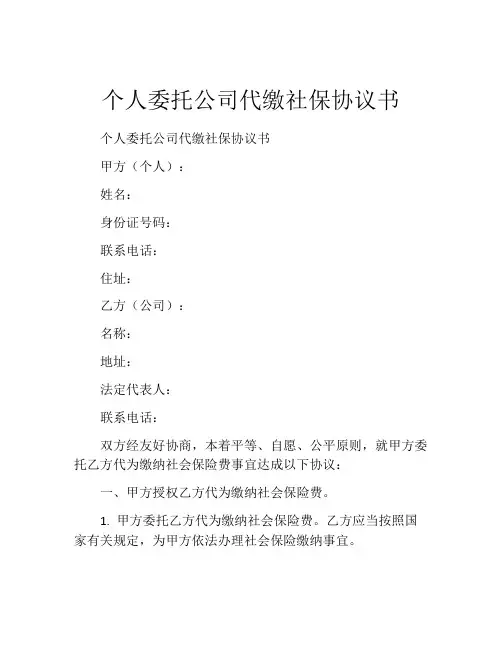 个人委托公司代缴社保协议书

个人委托公司代缴社保协议书

甲方（个人）：

姓名：

身份证号码：

联系电话：

住址：

乙方（公司）：

名称：

地址：

法定代表人：

联系电话：

双方经友好协商，本着平等、自愿、公平原则，就甲方委托乙方代为缴纳社会保险费事宜达成以下协议：

一、甲方授权乙方代为缴纳社会保险费。

1. 甲方委托乙方代为缴纳社会保险费。乙方应当按照国家有关规定，为甲方依法办理社会保险缴纳事宜。